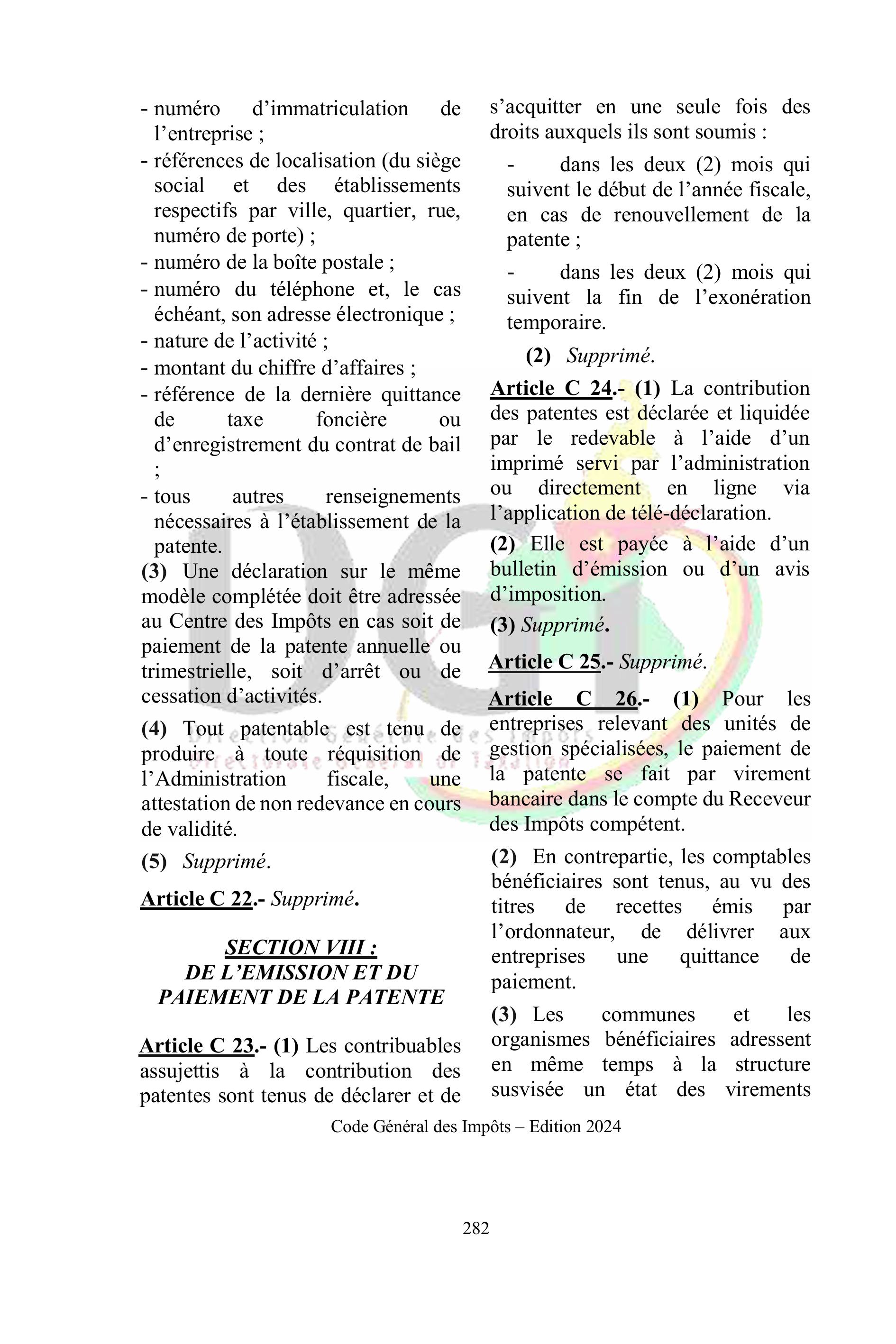 - numéro d'immatriculation de l'entreprise ;
- références de localisation (du siège social et des établissements respectifs par ville, quartier, rue, numéro de porte) ;
- numéro de la boîte postale ;
- numéro du téléphone et, le cas échéant, son adresse électronique ;
- nature de l'activité ;
- montant du chiffre d'affaires ;
- référence de la dernière quittance de taxe foncière ou d'enregistrement du contrat de bail ;
- tous autres renseignements nécessaires à l'établissement de la patente.

(3) Une déclaration sur le même modèle complétée doit être adressée au Centre des Impôts en cas soit de paiement de la patente annuelle ou trimestrielle, soit d'arrêt ou de cessation d'activités.

(4) Tout patentable est tenu de produire à toute réquisition de l'Administration fiscale, une attestation de non redevance en cours de validité.

(5) Supprimé.

Article C 22.- Supprimé.

SECTION VIII :
DE L'EMISSION ET DU PAIEMENT DE LA PATENTE

Article C 23.- (1) Les contribuables assujettis à la contribution des patentes sont tenus de déclarer et de s'acquitter en une seule fois des droits auxquels ils sont soumis :

- dans les deux (2) mois qui suivent le début de l'année fiscale, en cas de renouvellement de la patente ;

- dans les deux (2) mois qui suivent la fin de l'exonération temporaire.

(2) Supprimé.

Article C 24.- (1) La contribution des patentes est déclarée et liquidée par le redevable à l'aide d'un imprimé servi par l'administration ou directement en ligne via l'application de télé-déclaration.

(2) Elle est payée à l'aide d'un bulletin d'émission ou d'un avis d'imposition.

(3) Supprimé.

Article C 25.- Supprimé.

Article C 26.- (1) Pour les entreprises relevant des unités de gestion spécialisées, le paiement de la patente se fait par virement bancaire dans le compte du Receveur des Impôts compétent.

(2) En contrepartie, les comptables bénéficiaires sont tenus, au vu des titres de recettes émis par l'ordonnateur, de délivrer aux entreprises une quittance de paiement.

(3) Les communes et les organismes bénéficiaires adressent en même temps à la structure susvisée un état des virements

Code Général des Impôts – Edition 2024

282